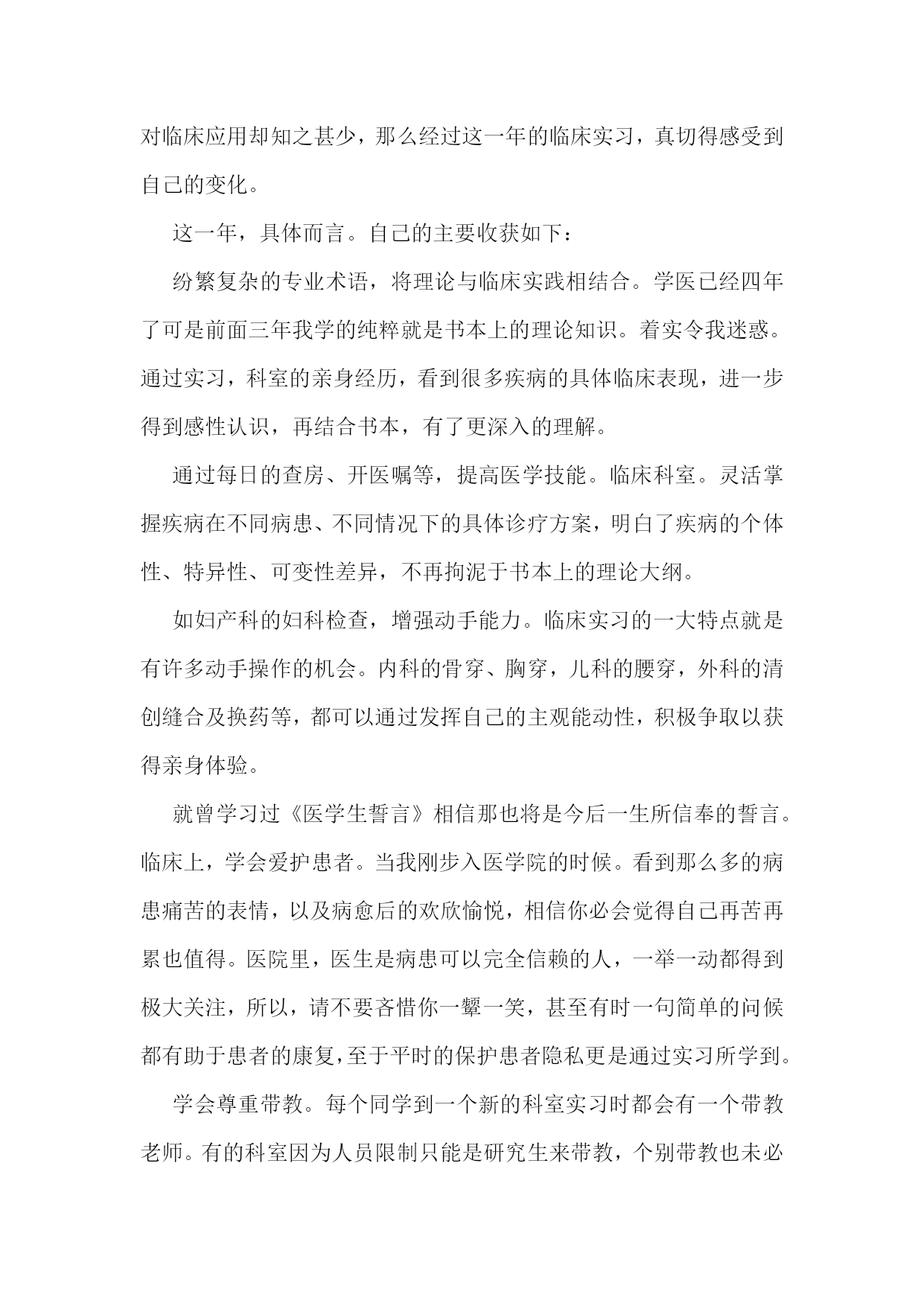 对临床应用却知之甚少，那么经过这一年的临床实习，真切得感受到自己的变化。

这一年，具体而言。自己的主要收获如下：

纷繁复杂的专业术语，将理论与临床实践相结合。学医已经四年了可是前面三年我学的纯粹就是书本上的理论知识。着实令我迷惑。通过实习，科室的亲身经历，看到很多疾病的具体临床表现，进一步得到感性认识，再结合书本，有了更深入的理解。

通过每日的查房、开医嘱等，提高医学技能。临床科室。灵活掌握疾病在不同病患、不同情况下的具体诊疗方案，明白了疾病的个体性、特异性、可变性差异，不再拘泥于书本上的理论大纲。

如妇产科的妇科检查，增强动手能力。临床实习的一大特点就是有许多动手操作的机会。内科的骨穿、胸穿，儿科的腰穿，外科的清创缝合及换药等，都可以通过发挥自己的主观能动性，积极争取以获得亲身体验。

就曾学习过《医学生誓言》相信那也将是今后一生所信奉的誓言。临床上，学会爱护患者。当我刚步入医学院的时候。看到那么多的病患痛苦的表情，以及病愈后的欢欣愉悦，相信你必会觉得自己再苦再累也值得。医院里，医生是病患可以完全信赖的人，一举一动都得到极大关注，所以，请不要吝惜你一颦一笑，甚至有时一句简单的问候都有助于患者的康复，至于平时的保护患者隐私更是通过实习所学到。

学会尊重带教。每个同学到一个新的科室实习时都会有一个带教老师。有的科室因为人员限制只能是研究生来带教，个别带教也未必